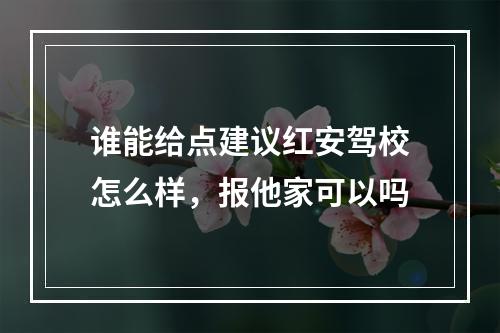 谁能给点建议红安驾校怎么样，报他家可以吗